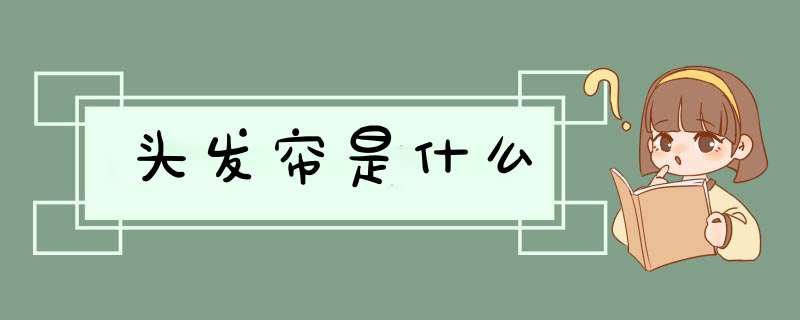 头发帘是什么